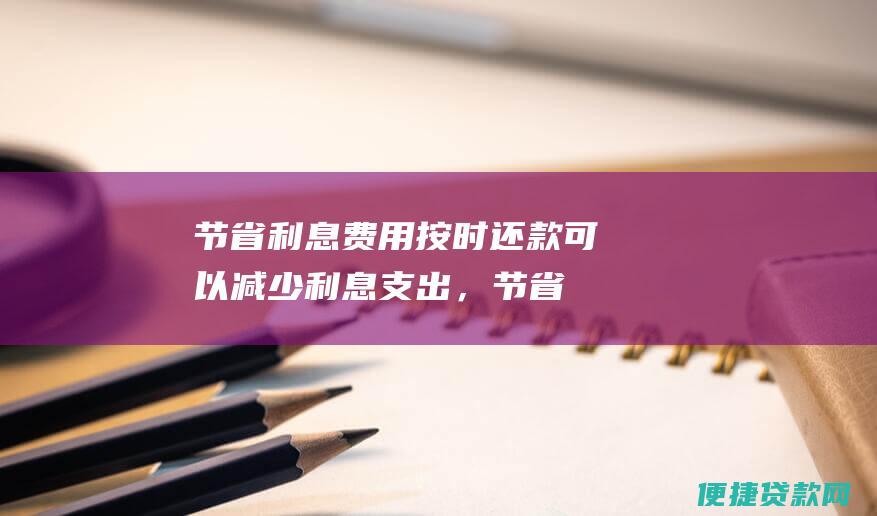 节省利息费用按时还款可以减少利息支出，节省

便捷贷款网